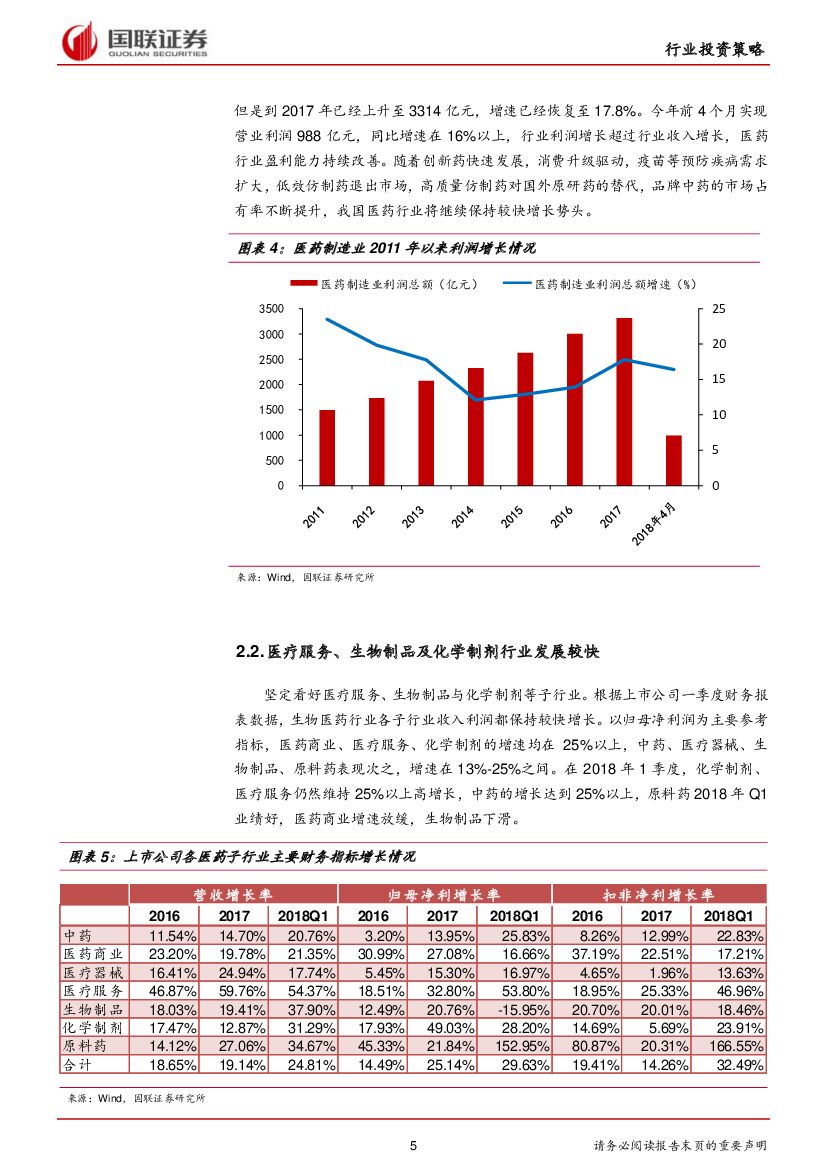 国联证券
GUOLIAN SECURITIES

行业投资策略

但是到 2017 年已经上升至 3314 亿元，增速已经恢复至 17.8%。今年前 4 个月实现营业利润 988 亿元，同比增速在 16%以上，行业利润增长超过行业收入增长，医药行业盈利能力持续改善。随着创新药快速发展，消费升级驱动，疫苗等预防疾病需求扩大，低效仿制药退出市场，高质量仿制药对国外原研药的替代，品牌中药的市场占有率不断提升，我国医药行业将继续保持较快增长势头。

图表 4：医药制造业 2011 年以来利润增长情况

医药制造业利润总额（亿元）
医药制造业利润总额增速（%）

3500
3000
2500
2000
1500
1000
500
0

25
20
15
10
5
0

2011
2012
2013
2014
2015
2016
2017
2018年4月

来源：Wind，国联证券研究所

2.2. 医疗服务、生物制品及化学制剂行业发展较快

坚定看好医疗服务、生物制品与化学制剂等子行业。根据上市公司一季度财务报表数据，生物医药行业各子行业收入利润都保持较快增长。以归母净利润为主要参考指标，医药商业、医疗服务、化学制剂的增速均在 25%以上，中药、医疗器械、生物制品、原料药表现次之，增速在 13%-25%之间。在 2018 年 1 季度，化学制剂、医疗服务仍然维持 25%以上高增长，中药的增长达到 25%以上，原料药 2018 年 Q1 业绩好，医药商业增速放缓，生物制品下滑。

图表 5：上市公司各医药子行业主要财务指标增长情况

| | 营收增长率 | | | 归母净利增长率 | | | 扣非净利增长率 | | |
|---|---|---|---|---|---|---|---|---|---|
| | 2016 | 2017 | 2018Q1 | 2016 | 2017 | 2018Q1 | 2016 | 2017 | 2018Q1 |
| 中药 | 11.54% | 14.70% | 20.76% | 3.20% | 13.95% | 25.83% | 8.26% | 12.99% | 22.83% |
| 医药商业 | 23.20% | 19.78% | 21.35% | 30.99% | 27.08% | 16.66% | 37.19% | 22.51% | 17.21% |
| 医疗器械 | 16.41% | 24.94% | 17.74% | 5.45% | 15.30% | 16.97% | 4.65% | 1.96% | 13.63% |
| 医疗服务 | 46.87% | 59.76% | 54.37% | 18.51% | 32.80% | 53.80% | 18.95% | 25.33% | 46.96% |
| 生物制品 | 18.03% | 19.41% | 37.90% | 12.49% | 20.76% | -15.95% | 20.70% | 20.01% | 18.46% |
| 化学制剂 | 17.47% | 12.87% | 31.29% | 17.93% | 49.03% | 28.20% | 14.69% | 5.69% | 23.91% |
| 原料药 | 14.12% | 27.06% | 34.67% | 45.33% | 21.84% | 152.95% | 80.87% | 20.31% | 166.55% |
| 合计 | 18.65% | 19.14% | 24.81% | 14.49% | 25.14% | 29.63% | 19.41% | 14.26% | 32.49% |

来源：Wind，国联证券研究所

5

请务必阅读报告末页的重要声明